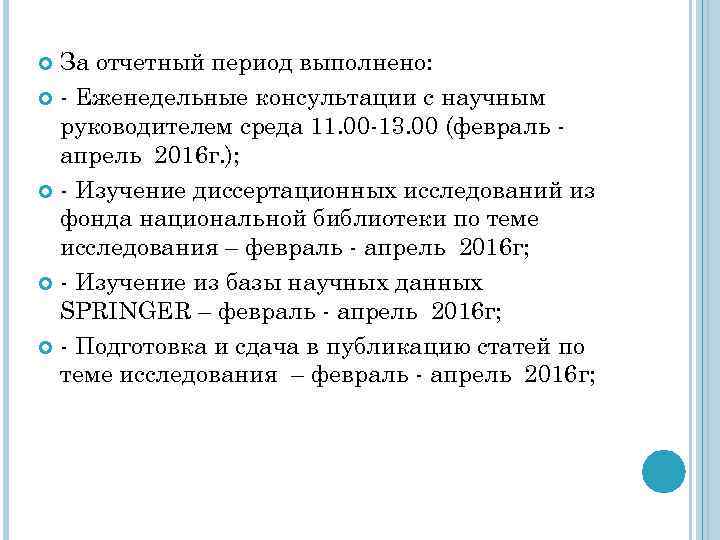 За отчетный период выполнено:

- Еженедельные консультации с научным руководителем среда 11.00-13.00 (февраль - апрель 2016г.);

- Изучение диссертационных исследований из фонда национальной библиотеки по теме исследования – февраль - апрель 2016г;

- Изучение из базы научных данных SPRINGER – февраль - апрель 2016г;

- Подготовка и сдача в публикацию статей по теме исследования – февраль - апрель 2016г;